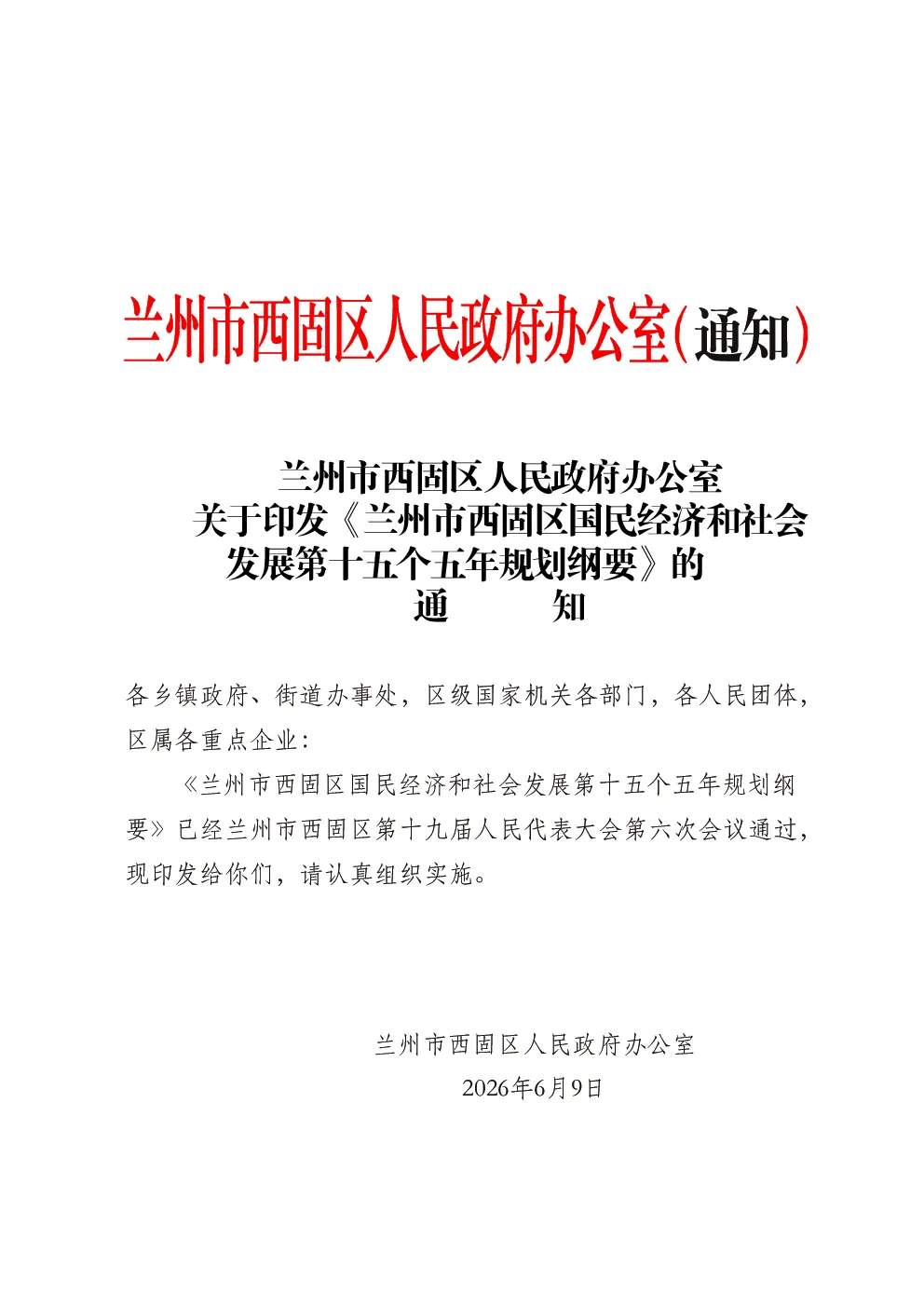 兰州市西固区人民政府办公室(通知)

兰州市西固区人民政府办公室
关于印发《兰州市西固区国民经济和社会发展第十五个五年规划纲要》的
通　　知

各乡镇政府、街道办事处，区级国家机关各部门，各人民团体，区属各重点企业：

《兰州市西固区国民经济和社会发展第十五个五年规划纲要》已经兰州市西固区第十九届人民代表大会第六次会议通过，现印发给你们，请认真组织实施。

兰州市西固区人民政府办公室
2026年6月9日